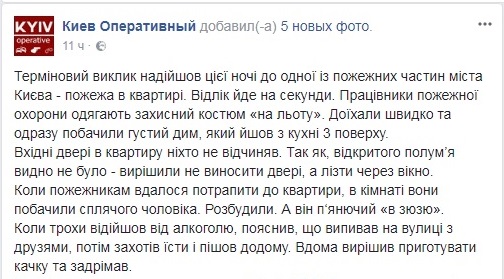 KYIV operative

Киев Оперативный добавил(-а) 5 новых фото.
11 ч ·

Терміновий виклик надійшов цієї ночі до одної із пожежних частин міста Києва - пожежа в квартирі. Відлік йде на секунди. Працівники пожежної охорони одягають захисний костюм «на льоту». Доїхали швидко та одразу побачили густий дим, який йшов з кухні 3 поверху.
Вхідні двері в квартиру ніхто не відчиняв. Так як, відкритого полум'я видно не було - вирішили не виносити двері, а лізти через вікно.
Коли пожежникам вдалося потрапити до квартири, в кімнаті вони побачили сплячого чоловіка. Розбудили. А він п'янючий «в зюзю».
Коли трохи відійшов від алкоголю, пояснив, що випивав на вулиці з друзями, потім захотів їсти і пішов додому. Вдома вирішив приготувати качку та задрімав.